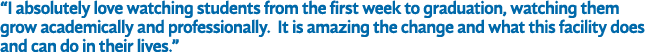 “I absolutely love watching students from the first week to graduation, watching them grow academically and professionally. It is amazing the change and what this facility does and can do in their lives.”